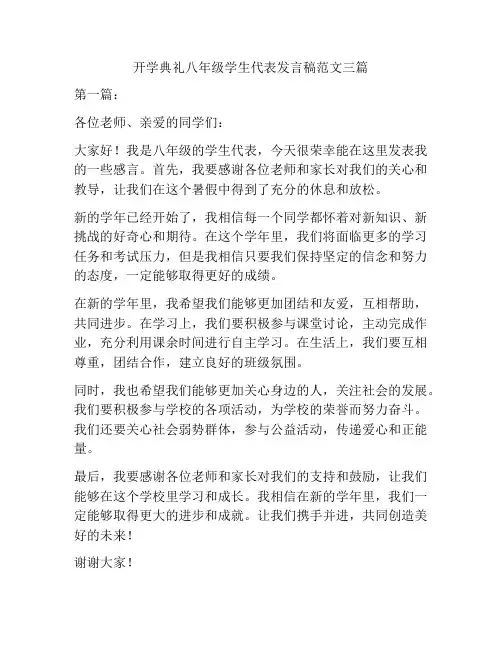 开学典礼八年级学生代表发言稿范文三篇

第一篇：

各位老师、亲爱的同学们：

大家好！我是八年级的学生代表，今天很荣幸能在这里发表我的一些感言。首先，我要感谢各位老师和家长对我们的关心和教导，让我们在这个暑假中得到了充分的休息和放松。

新的学年已经开始了，我相信每一个同学都怀着对新知识、新挑战的好奇心和期待。在这个学年里，我们将面临更多的学习任务和考试压力，但是我相信只要我们保持坚定的信念和努力的态度，一定能够取得更好的成绩。

在新的学年里，我希望我们能够更加团结和友爱，互相帮助，共同进步。在学习上，我们要积极参与课堂讨论，主动完成作业，充分利用课余时间进行自主学习。在生活上，我们要互相尊重，团结合作，建立良好的班级氛围。

同时，我也希望我们能够更加关心身边的人，关注社会的发展。我们要积极参与学校的各项活动，为学校的荣誉而努力奋斗。我们还要关心社会弱势群体，参与公益活动，传递爱心和正能量。

最后，我要感谢各位老师和家长对我们的支持和鼓励，让我们能够在这个学校里学习和成长。我相信在新的学年里，我们一定能够取得更大的进步和成就。让我们携手并进，共同创造美好的未来！

谢谢大家！